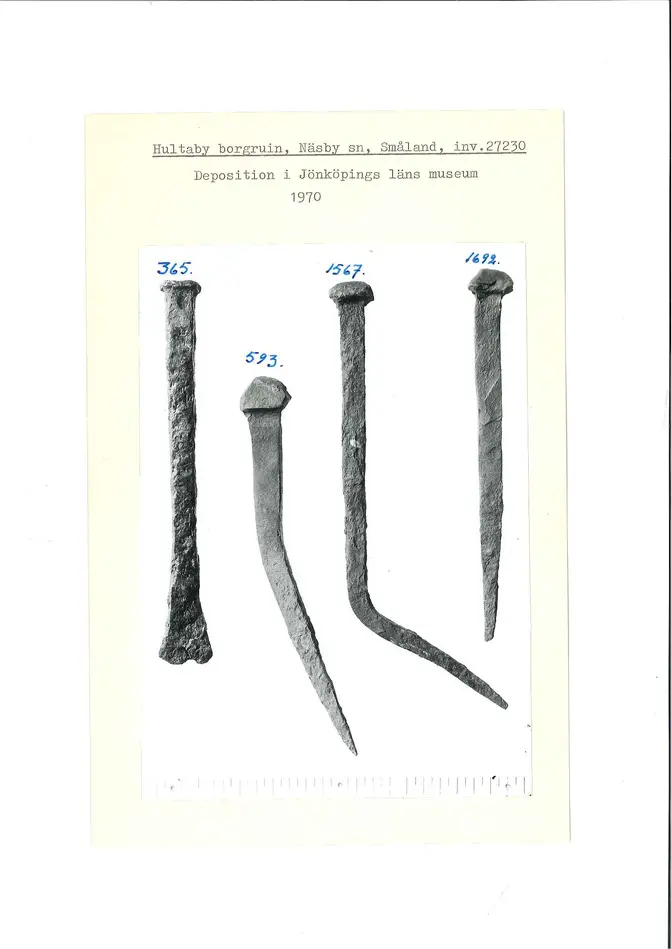 Hultaby borgruin, Näsby sn, Småland, inv.27230

Deposition i Jönköpings läns museum

1970

365.

593.

1567.

1692.